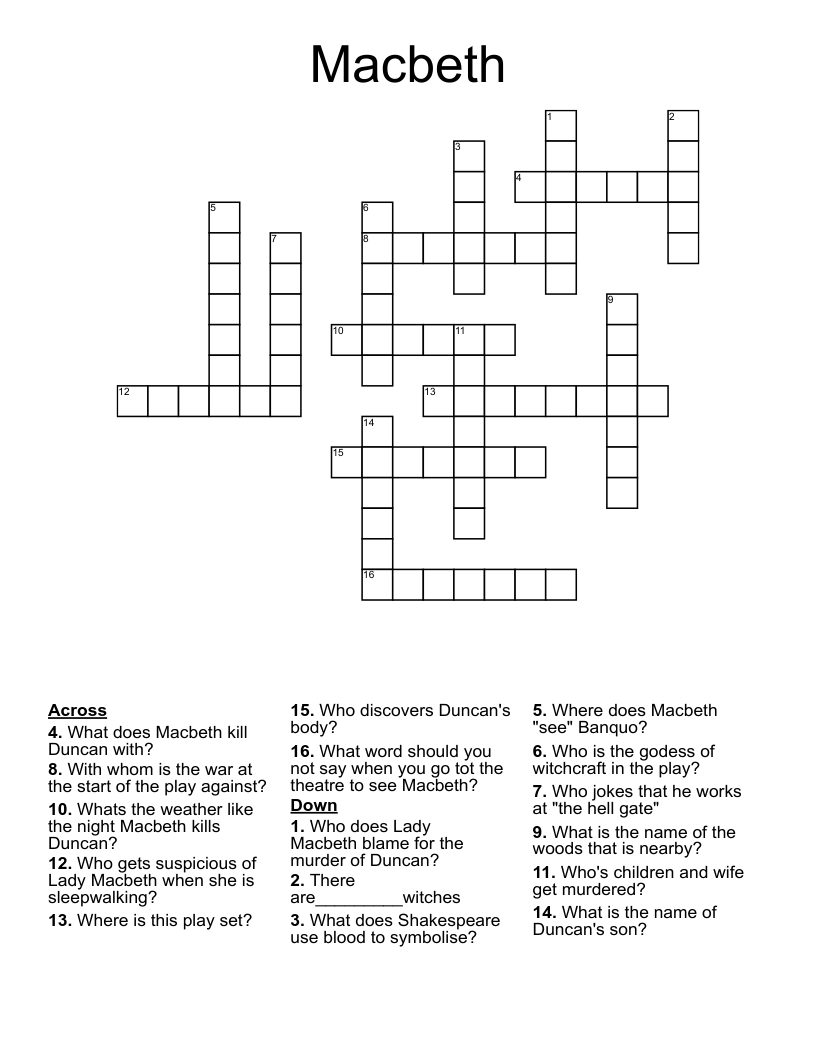 Macbeth

1
2
3
4
5
6
7
8
9
10
11
12
13
14
15
16

Across
4. What does Macbeth kill Duncan with?
8. With whom is the war at the start of the play against?
10. Whats the weather like the night Macbeth kills Duncan?
12. Who gets suspicious of Lady Macbeth when she is sleepwalking?
13. Where is this play set?

15. Who discovers Duncan's body?
16. What word should you not say when you go tot the theatre to see Macbeth?

Down
1. Who does Lady Macbeth blame for the murder of Duncan?
2. There are____witches
3. What does Shakespeare use blood to symbolise?

5. Where does Macbeth "see" Banquo?
6. Who is the godess of witchcraft in the play?
7. Who jokes that he works at "the hell gate"
9. What is the name of the woods that is nearby?
11. Who's children and wife get murdered?
14. What is the name of Duncan's son?